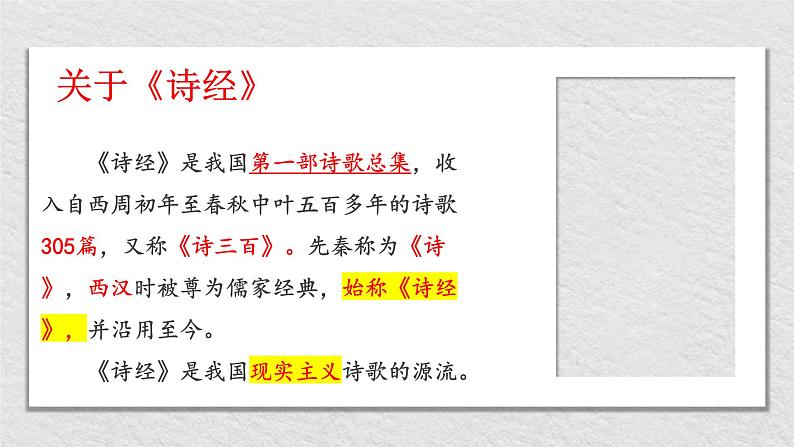 关于《诗经》

《诗经》是我国第一部诗歌总集，收入自西周初年至春秋中叶五百多年的诗歌305篇，又称《诗三百》。先秦称为《诗》，西汉时被尊为儒家经典，始称《诗经》，并沿用至今。

《诗经》是我国现实主义诗歌的源流。